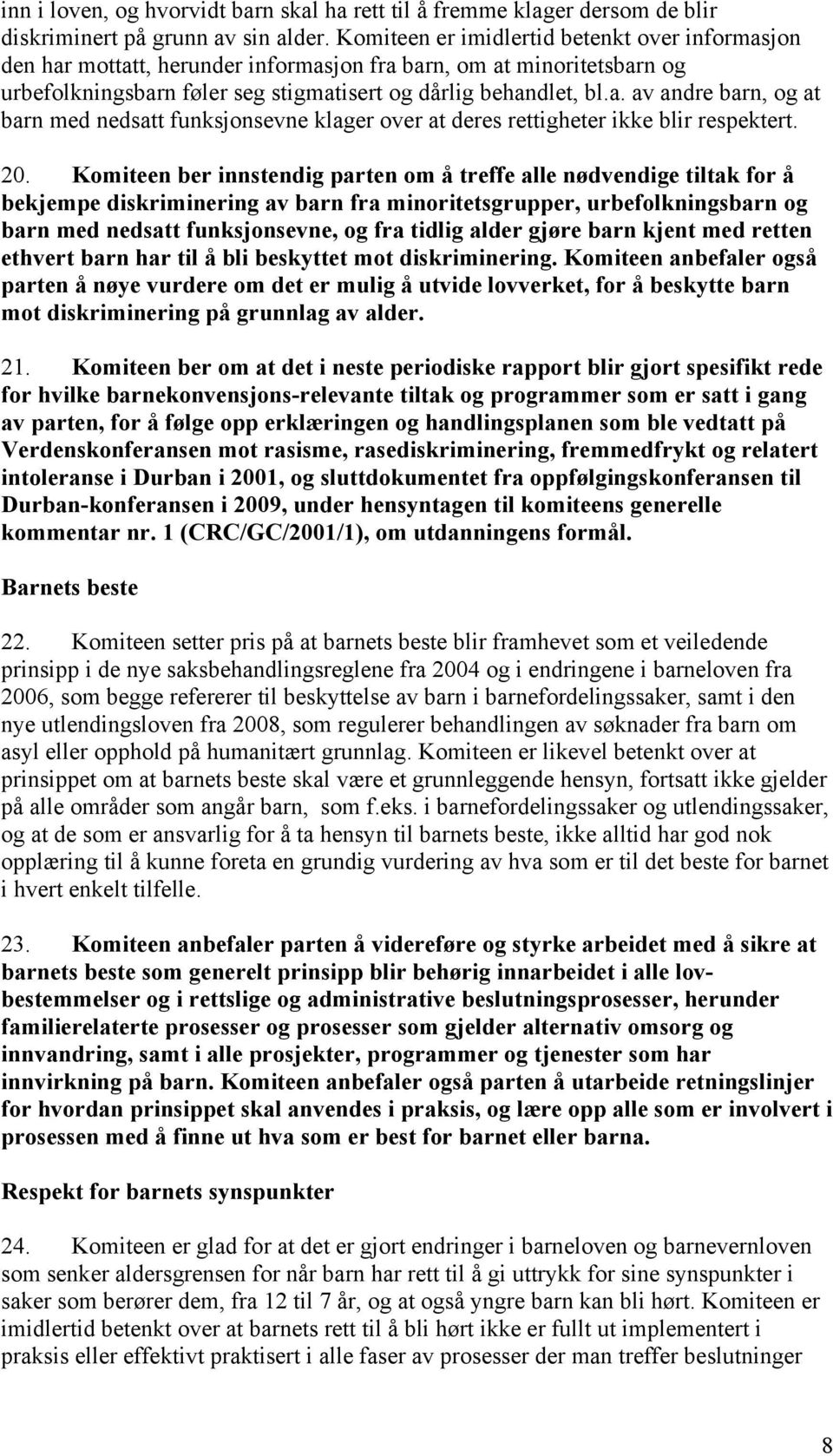 inn i loven, og hvorvidt barn skal ha rett til å fremme klager dersom de blir diskriminert på grunn av sin alder. Komiteen er imidlertid betenkt over informasjon den har mottatt, herunder informasjon fra barn, om at minoritetsbarn og urbefolkningsbarn føler seg stigmatisert og dårlig behandlet, bl.a. av andre barn, og at barn med nedsatt funksjonsevne klager over at deres rettigheter ikke blir respektert.

20. Komiteen ber innstendig parten om å treffe alle nødvendige tiltak for å bekjempe diskriminering av barn fra minoritetsgrupper, urbefolkningsbarn og barn med nedsatt funksjonsevne, og fra tidlig alder gjøre barn kjent med retten ethvert barn har til å bli beskyttet mot diskriminering. Komiteen anbefaler også parten å nøye vurdere om det er mulig å utvide lovverket, for å beskytte barn mot diskriminering på grunnlag av alder.

21. Komiteen ber om at det i neste periodiske rapport blir gjort spesifikt rede for hvilke barnekonvensjons-relevante tiltak og programmer som er satt i gang av parten, for å følge opp erklæringen og handlingsplanen som ble vedtatt på Verdenskonferansen mot rasisme, rasediskriminering, fremmedfrykt og relatert intoleranse i Durban i 2001, og sluttdokumentet fra oppfølgingskonferansen til Durban-konferansen i 2009, under hensyntagen til komiteens generelle kommentar nr. 1 (CRC/GC/2001/1), om utdanningens formål.

Barnets beste

22. Komiteen setter pris på at barnets beste blir framhevet som et veiledende prinsipp i de nye saksbehandlingsreglene fra 2004 og i endringene i barneloven fra 2006, som begge refererer til beskyttelse av barn i barnefordelingssaker, samt i den nye utlendingsloven fra 2008, som regulerer behandlingen av søknader fra barn om asyl eller opphold på humanitært grunnlag. Komiteen er likevel betenkt over at prinsippet om at barnets beste skal være et grunnleggende hensyn, fortsatt ikke gjelder på alle områder som angår barn, som f.eks. i barnefordelingssaker og utlendingssaker, og at de som er ansvarlig for å ta hensyn til barnets beste, ikke alltid har god nok opplæring til å kunne foreta en grundig vurdering av hva som er til det beste for barnet i hvert enkelt tilfelle.

23. Komiteen anbefaler parten å videreføre og styrke arbeidet med å sikre at barnets beste som generelt prinsipp blir behørig innarbeidet i alle lovbestemmelser og i rettslige og administrative beslutningsprosesser, herunder familierelaterte prosesser og prosesser som gjelder alternativ omsorg og innvandring, samt i alle prosjekter, programmer og tjenester som har innvirkning på barn. Komiteen anbefaler også parten å utarbeide retningslinjer for hvordan prinsippet skal anvendes i praksis, og lære opp alle som er involvert i prosessen med å finne ut hva som er best for barnet eller barna.

Respekt for barnets synspunkter

24. Komiteen er glad for at det er gjort endringer i barneloven og barnevernloven som senker aldersgrensen for når barn har rett til å gi uttrykk for sine synspunkter i saker som berører dem, fra 12 til 7 år, og at også yngre barn kan bli hørt. Komiteen er imidlertid betenkt over at barnets rett til å bli hørt ikke er fullt ut implementert i praksis eller effektivt praktisert i alle faser av prosesser der man treffer beslutninger

8